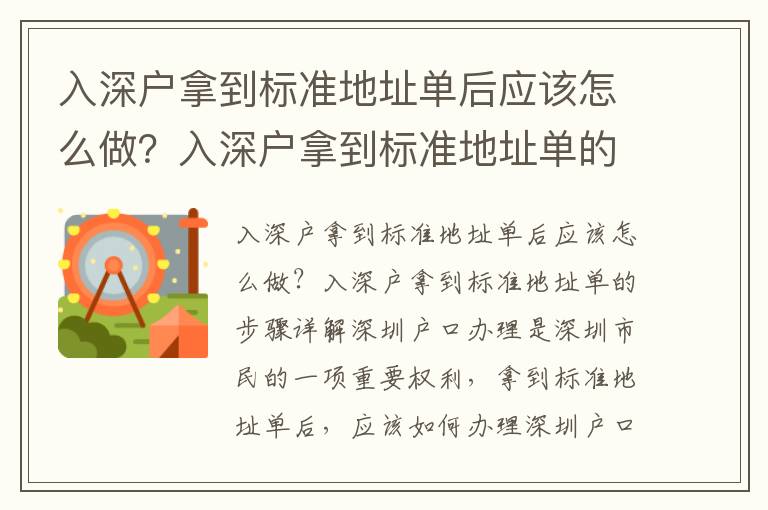 入深户拿到标准地址单后应该怎么做？入深户拿到标准地址单的

入深户拿到标准地址单后应该怎么做？入深户拿到标准地址单的步骤详解深圳户口办理是深圳市民的一项重要权利，拿到标准地址单后，应该如何办理深圳户口